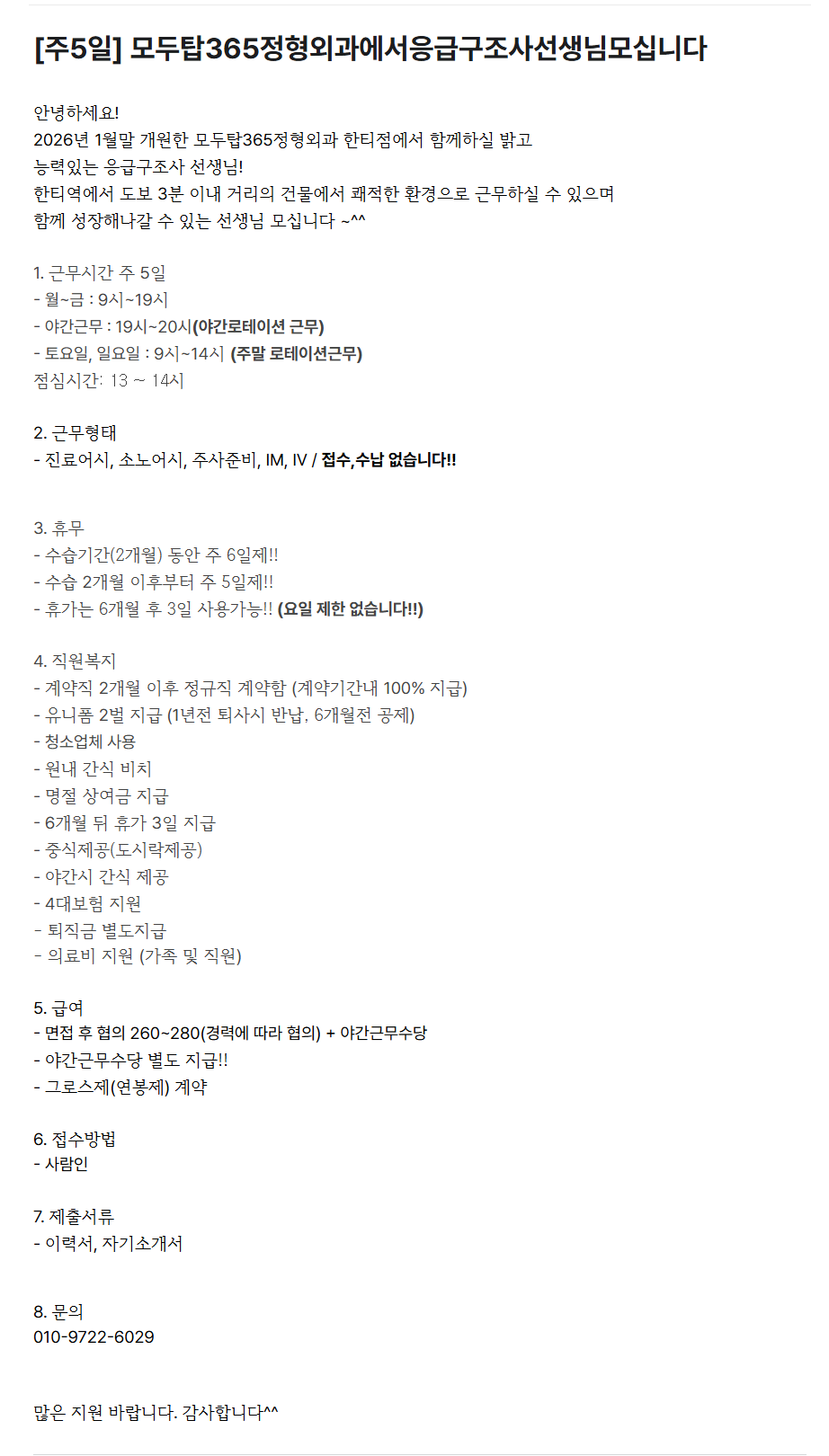 [주5일] 모두탑365정형외과에서응급구조사선생님모십니다

안녕하세요!
2026년 1월말 개원한 모두탑365정형외과 한티점에서 함께하실 밝고
능력있는 응급구조사 선생님!
한티역에서 도보 3분 이내 거리의 건물에서 쾌적한 환경으로 근무하실 수 있으며
함께 성장해나갈 수 있는 선생님 모십니다 ~^^

1. 근무시간 주 5일
- 월~금 : 9시~19시
- 야간근무 : 19시~20시(야간로테이션 근무)
- 토요일, 일요일 : 9시~14시 (주말 로테이션근무)
점심시간: 13 ~ 14시

2. 근무형태
- 진료어시, 소노어시, 주사준비, IM, IV / 접수,수납 없습니다!!

3. 휴무
- 수습기간(2개월) 동안 주 6일제!!
- 수습 2개월 이후부터 주 5일제!!
- 휴가는 6개월 후 3일 사용가능!! (요일 제한 없습니다!!)

4. 직원복지
- 계약직 2개월 이후 정규직 계약함 (계약기간내 100% 지급)
- 유니폼 2벌 지급 (1년전 퇴사시 반납, 6개월전 공제)
- 청소업체 사용
- 원내 간식 비치
- 명절 상여금 지급
- 6개월 뒤 휴가 3일 지급
- 중식제공(도시락제공)
- 야간시 간식 제공
- 4대보험 지원
- 퇴직금 별도지급
- 의료비 지원 (가족 및 직원)

5. 급여
- 면접 후 협의 260~280(경력에 따라 협의) + 야간근무수당
- 야간근무수당 별도 지급!!
- 그로스제(연봉제) 계약

6. 접수방법
- 사람인

7. 제출서류
- 이력서, 자기소개서

8. 문의
010-9722-6029

많은 지원 바랍니다. 감사합니다^^